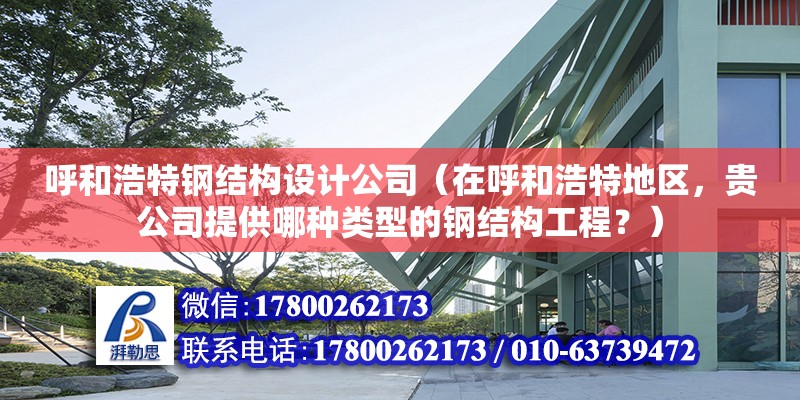 呼和浩特钢结构设计公司（在呼和浩特地区，贵公司提供哪种类型的钢结构工程？）

湃勒思

微信:17800262173

联系电话:17800262173 / 010-63739472